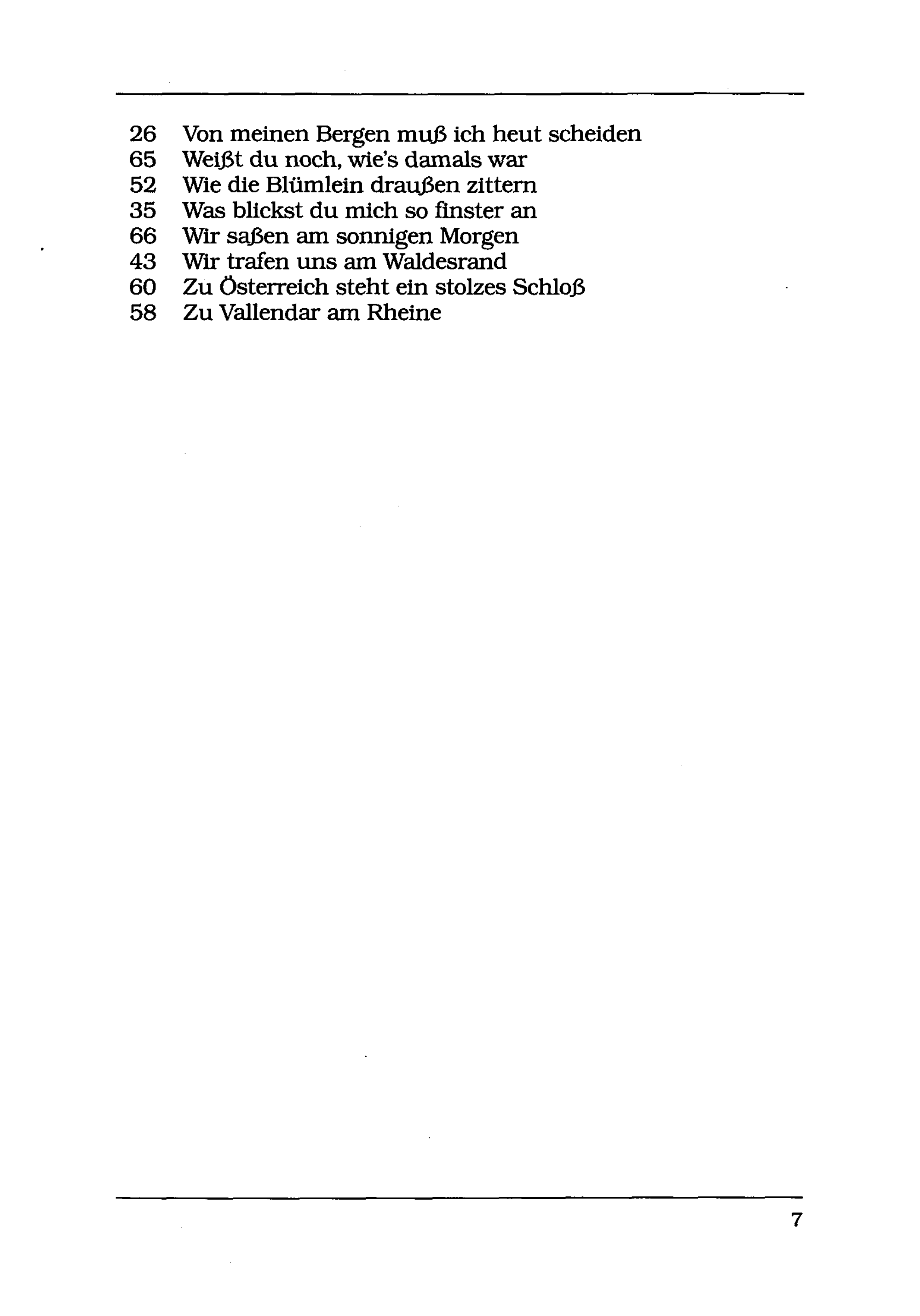 26 Von meinen Bergen muß ich heut scheiden
65 Weißt du noch, wie's damals war
52 Wie die Blümlein draußen zittern
35 Was blickst du mich so finster an
66 Wir saßen am sonnigen Morgen
43 Wir trafen uns am Waldesrand
60 Zu Österreich steht ein stolzes Schloß
58 Zu Vallendar am Rheine

7